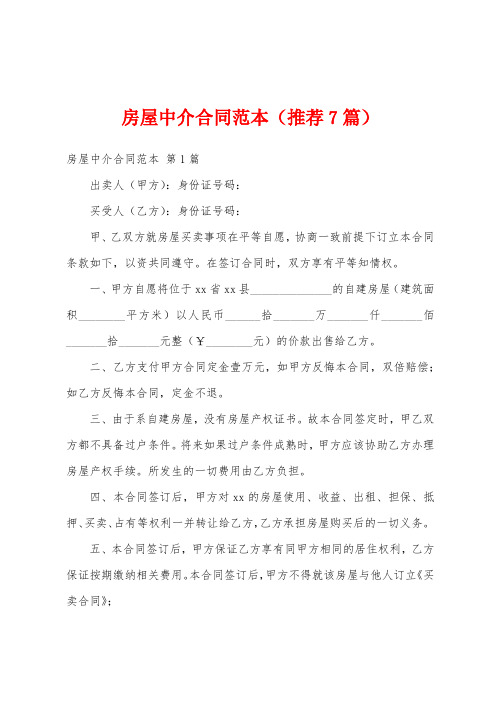 房屋中介合同范本（推荐7篇）

房屋中介合同范本 第1篇

出卖人（甲方）：身份证号码：

买受人（乙方）：身份证号码：

甲、乙双方就房屋买卖事项在平等自愿，协商一致前提下订立本合同条款如下，以资共同遵守。在签订合同时，双方享有平等知情权。

一、甲方自愿将位于xx省xx县______________的自建房屋（建筑面积________平方米）以人民币______拾_______万_______仟_______佰_______拾_______元整（￥________元）的价款出售给乙方。

二、乙方支付甲方合同定金壹万元，如甲方反悔本合同，双倍赔偿；如乙方反悔本合同，定金不退。

三、由于系自建房屋，没有房屋产权证书。故本合同签定时，甲乙双方都不具备过户条件。将来如果过户条件成熟时，甲方应该协助乙方办理房屋产权手续。所发生的一切费用由乙方负担。

四、本合同签订后，甲方对xx的房屋使用、收益、出租、担保、抵押、买卖、占有等权利一并转让给乙方，乙方承担房屋购买后的一切义务。

五、本合同签订后，甲方保证乙方享有同甲方相同的居住权利，乙方保证按期缴纳相关费用。本合同签订后，甲方不得就该房屋与他人订立《买卖合同》；